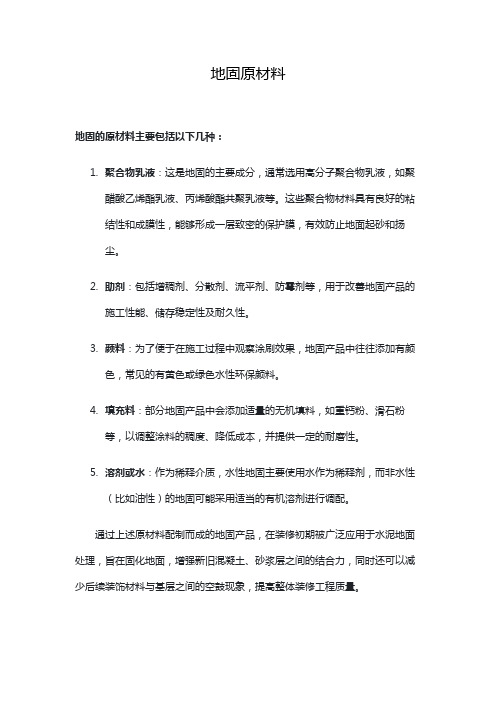 地固原材料

地固的原材料主要包括以下几种：

1. 聚合物乳液：这是地固的主要成分，通常选用高分子聚合物乳液，如聚醋酸乙烯酯乳液、丙烯酸酯共聚乳液等。这些聚合物材料具有良好的粘结性和成膜性，能够形成一层致密的保护膜，有效防止地面起砂和扬尘。

2. 助剂：包括增稠剂、分散剂、流平剂、防霉剂等，用于改善地固产品的施工性能、储存稳定性及耐久性。

3. 颜料：为了便于在施工过程中观察涂刷效果，地固产品中往往添加有颜色，常见的有黄色或绿色水性环保颜料。

4. 填充料：部分地固产品中会添加适量的无机填料，如重钙粉、滑石粉等，以调整涂料的稠度、降低成本，并提供一定的耐磨性。

5. 溶剂或水：作为稀释介质，水性地固主要使用水作为稀释剂，而非水性（比如油性）的地固可能采用适当的有机溶剂进行调配。

通过上述原材料配制而成的地固产品，在装修初期被广泛应用于水泥地面处理，旨在固化地面，增强新旧混凝土、砂浆层之间的结合力，同时还可以减少后续装饰材料与基层之间的空鼓现象，提高整体装修工程质量。